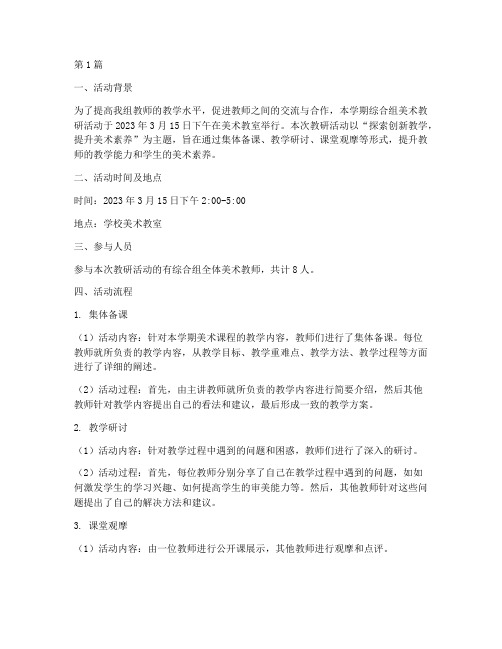 第1篇

一、活动背景

为了提高我组教师的教学水平，促进教师之间的交流与合作，本学期综合组美术教研活动于2023年3月15日下午在美术教室举行。本次教研活动以“探索创新教学，提升美术素养”为主题，旨在通过集体备课、教学研讨、课堂观摩等形式，提升教师的教学能力和学生的美术素养。

二、活动时间及地点

时间：2023年3月15日下午2:00-5:00

地点：学校美术教室

三、参与人员

参与本次教研活动的有综合组全体美术教师，共计8人。

四、活动流程

1. 集体备课

（1）活动内容：针对本学期美术课程的教学内容，教师们进行了集体备课。每位教师就所负责的教学内容，从教学目标、教学重难点、教学方法、教学过程等方面进行了详细的阐述。

（2）活动过程：首先，由主讲教师就所负责的教学内容进行简要介绍，然后其他教师针对教学内容提出自己的看法和建议，最后形成一致的教学方案。

2. 教学研讨

（1）活动内容：针对教学过程中遇到的问题和困惑，教师们进行了深入的研讨。

（2）活动过程：首先，每位教师分别分享了自己在教学过程中遇到的问题，如如何激发学生的学习兴趣、如何提高学生的审美能力等。然后，其他教师针对这些问题提出了自己的解决方法和建议。

3. 课堂观摩

（1）活动内容：由一位教师进行公开课展示，其他教师进行观摩和点评。